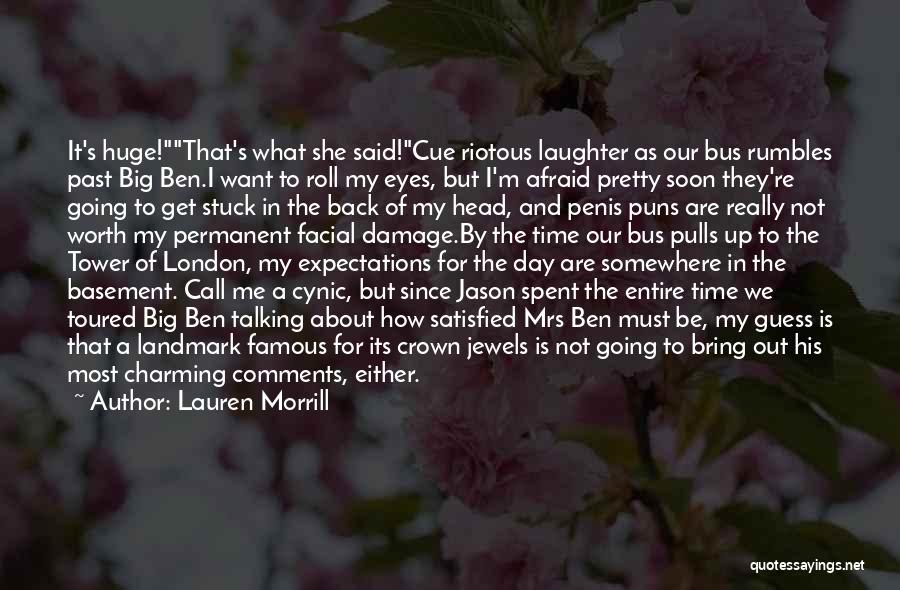 It's huge!""That's what she said!"Cue riotous laughter as our bus rumbles past Big Ben.I want to roll my eyes, but I'm afraid pretty soon they're going to get stuck in the back of my head, and penis puns are really not worth my permanent facial damage.By the time our bus pulls up to the Tower of London, my expectations for the day are somewhere in the basement. Call me a cynic, but since Jason spent the entire time we toured Big Ben talking about how satisfied Mrs Ben must be, my guess is that a landmark famous for its crown jewels is not going to bring out his most charming comments, either.

~ Author: Lauren Morrill

quotessayings.net